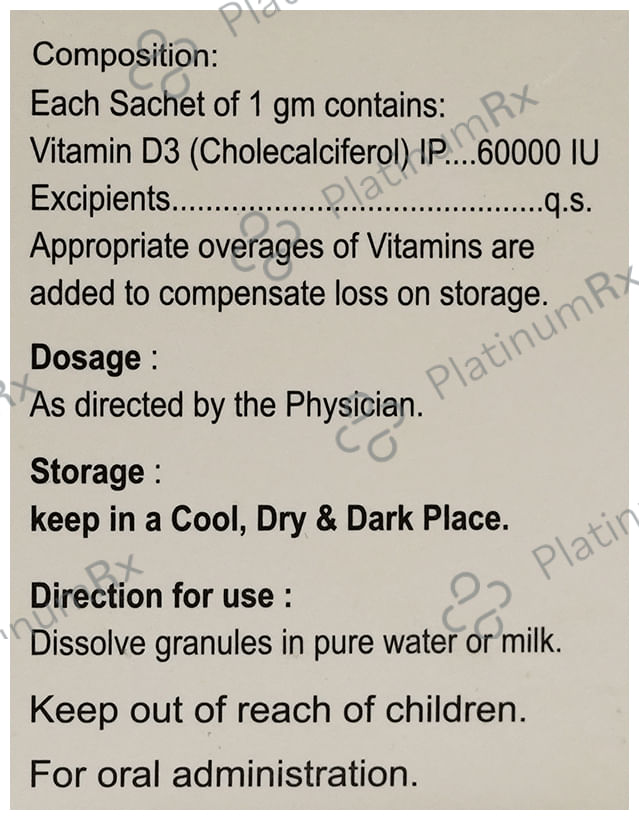 Composition:
Each Sachet of 1 gm contains:
Vitamin D3 (Cholecalciferol) IP....60000 IU
Excipients q.s.
Appropriate overages of Vitamins are added to compensate loss on storage.

Dosage :
As directed by the Physician.

Storage :
keep in a Cool, Dry & Dark Place.

Direction for use :
Dissolve granules in pure water or milk.

Keep out of reach of children.

For oral administration.

PlatinumRx